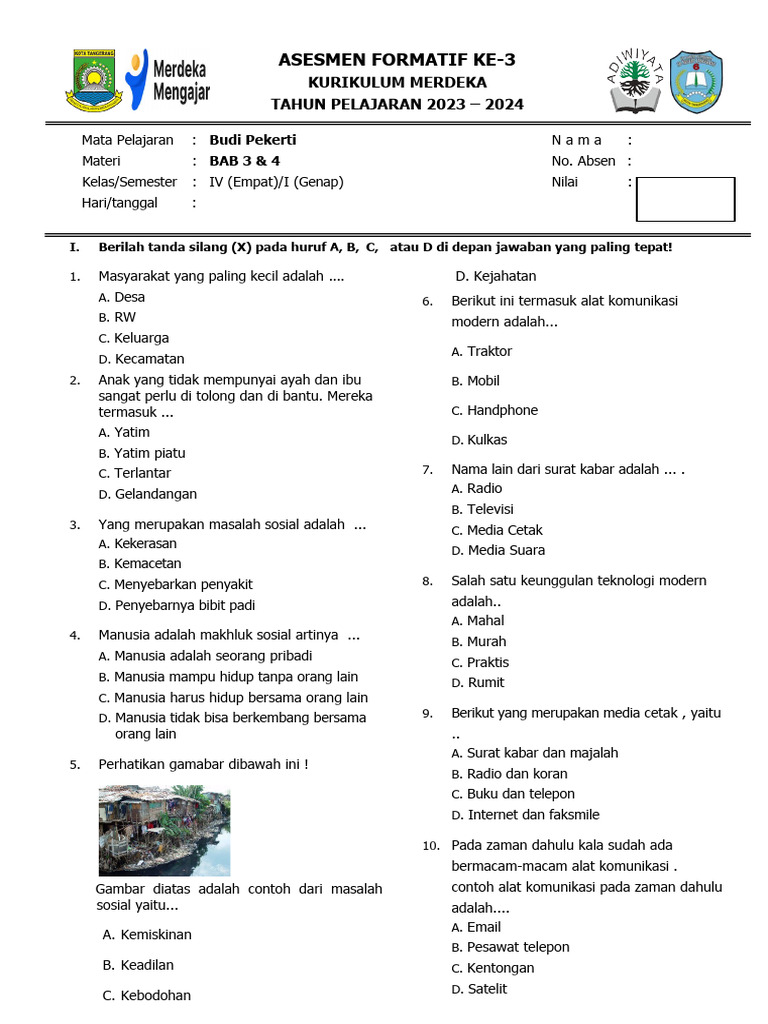 KOTA TANGERANG

Merdeka Mengajar

ASESMEN FORMATIF KE-3
KURIKULUM MERDEKA
TAHUN PELAJARAN 2023 – 2024

ADIWIYATA

Mata Pelajaran : Budi Pekerti
Materi : BAB 3 & 4
Kelas/Semester : IV (Empat)/I (Genap)
Hari/tanggal :

N a m a :
No. Absen :
Nilai :

I. Berilah tanda silang (X) pada huruf A, B, C, atau D di depan jawaban yang paling tepat!

1. Masyarakat yang paling kecil adalah ....
A. Desa
B. RW
C. Keluarga
D. Kecamatan

2. Anak yang tidak mempunyai ayah dan ibu sangat perlu di tolong dan di bantu. Mereka termasuk ...
A. Yatim
B. Yatim piatu
C. Terlantar
D. Gelandangan

3. Yang merupakan masalah sosial adalah ...
A. Kekerasan
B. Kemacetan
C. Menyebarkan penyakit
D. Penyebarnya bibit padi

4. Manusia adalah makhluk sosial artinya ...
A. Manusia adalah seorang pribadi
B. Manusia mampu hidup tanpa orang lain
C. Manusia harus hidup bersama orang lain
D. Manusia tidak bisa berkembang bersama orang lain

5. Perhatikan gamabar dibawah ini !

Gambar diatas adalah contoh dari masalah sosial yaitu...
A. Kemiskinan
B. Keadilan
C. Kebodohan
D. Kejahatan

6. Berikut ini termasuk alat komunikasi modern adalah...
A. Traktor
B. Mobil
C. Handphone
D. Kulkas

7. Nama lain dari surat kabar adalah ... .
A. Radio
B. Televisi
C. Media Cetak
D. Media Suara

8. Salah satu keunggulan teknologi modern adalah..
A. Mahal
B. Murah
C. Praktis
D. Rumit

9. Berikut yang merupakan media cetak , yaitu ..
A. Surat kabar dan majalah
B. Radio dan koran
C. Buku dan telepon
D. Internet dan faksmile

10. Pada zaman dahulu kala sudah ada bermacam-macam alat komunikasi . contoh alat komunikasi pada zaman dahulu adalah....
A. Email
B. Pesawat telepon
C. Kentongan
D. Satelit